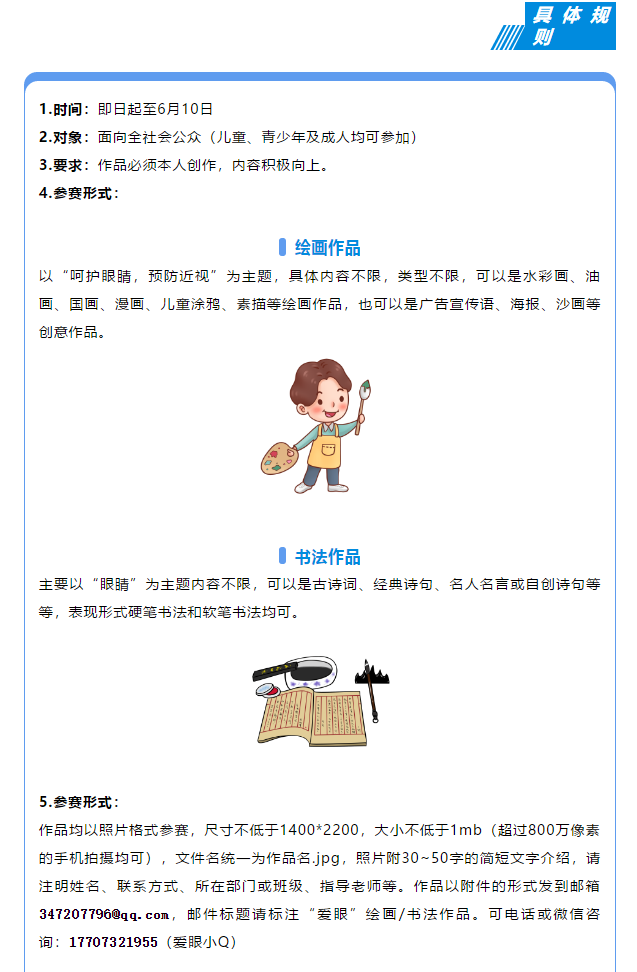 具体规则

1.时间：即日起至6月10日
2.对象：面向全社会公众（儿童、青少年及成人均可参加）
3.要求：作品必须本人创作，内容积极向上。
4.参赛形式：

绘画作品

以“呵护眼睛，预防近视”为主题，具体内容不限，类型不限，可以是水彩画、油画、国画、漫画、儿童涂鸦、素描等绘画作品，也可以是广告宣传语、海报、沙画等创意作品。

书法作品

主要以“眼睛”为主题内容不限，可以是古诗词、经典诗句、名人名言或自创诗句等等，表现形式硬笔书法和软笔书法均可。

5.参赛形式：
作品均以照片格式参赛，尺寸不低于1400*2200，大小不低于1mb（超过800万像素的手机拍摄均可），文件名统一为作品名.jpg，照片附30~50字的简短文字介绍，请注明姓名、联系方式、所在部门或班级、指导老师等。作品以附件的形式发到邮箱347207796@qq.com，邮件标题请标注“爱眼”绘画/书法作品。可电话或微信咨询：17707321955（爱眼小Q）